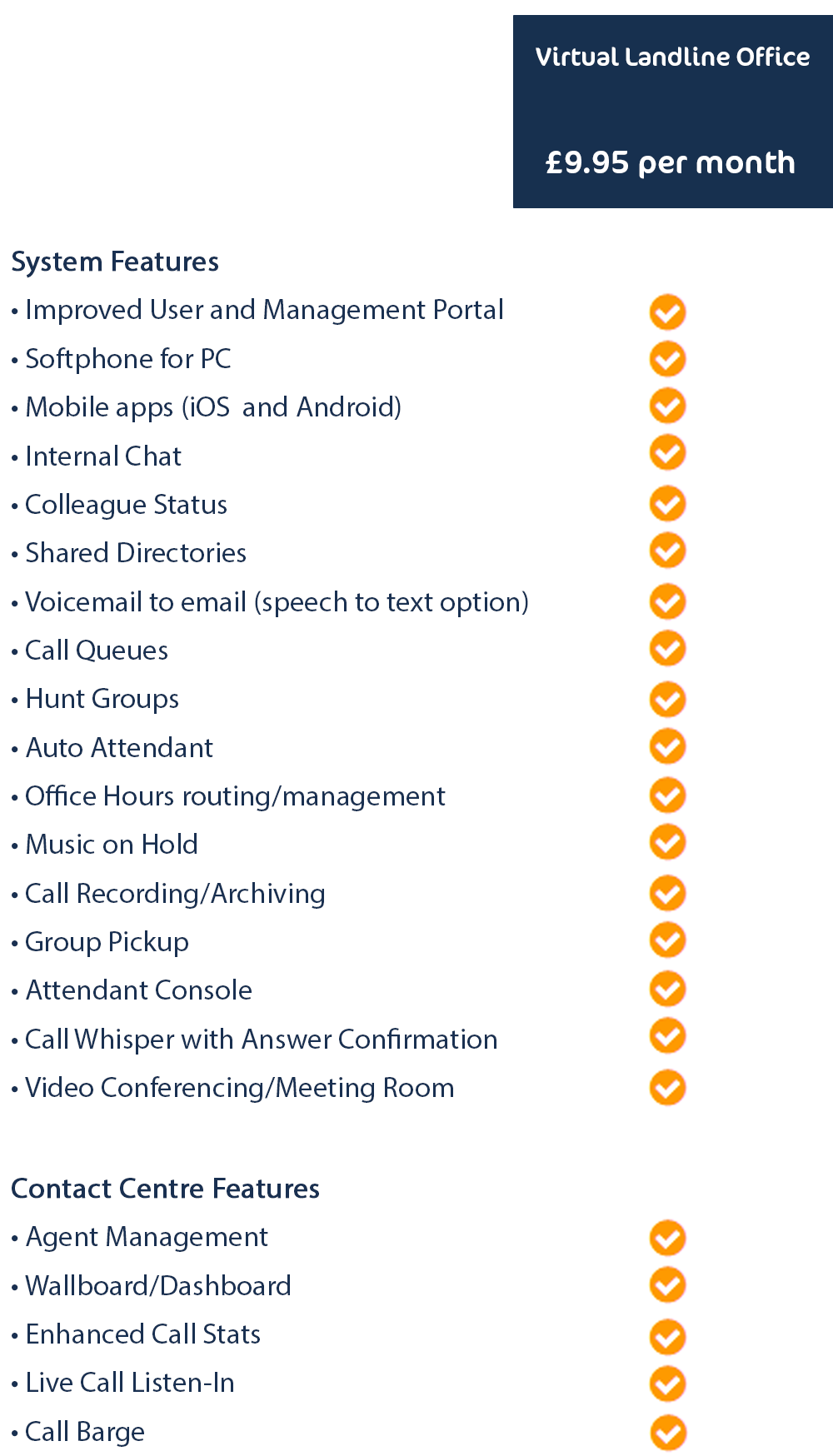 Virtual Landline Office

£9.95 per month

System Features

• Improved User and Management Portal ✓
• Softphone for PC ✓
• Mobile apps (iOS and Android) ✓
• Internal Chat ✓
• Colleague Status ✓
• Shared Directories ✓
• Voicemail to email (speech to text option) ✓
• Call Queues ✓
• Hunt Groups ✓
• Auto Attendant ✓
• Office Hours routing/management ✓
• Music on Hold ✓
• Call Recording/Archiving ✓
• Group Pickup ✓
• Attendant Console ✓
• Call Whisper with Answer Confirmation ✓
• Video Conferencing/Meeting Room ✓

Contact Centre Features

• Agent Management ✓
• Wallboard/Dashboard ✓
• Enhanced Call Stats ✓
• Live Call Listen-In ✓
• Call Barge ✓